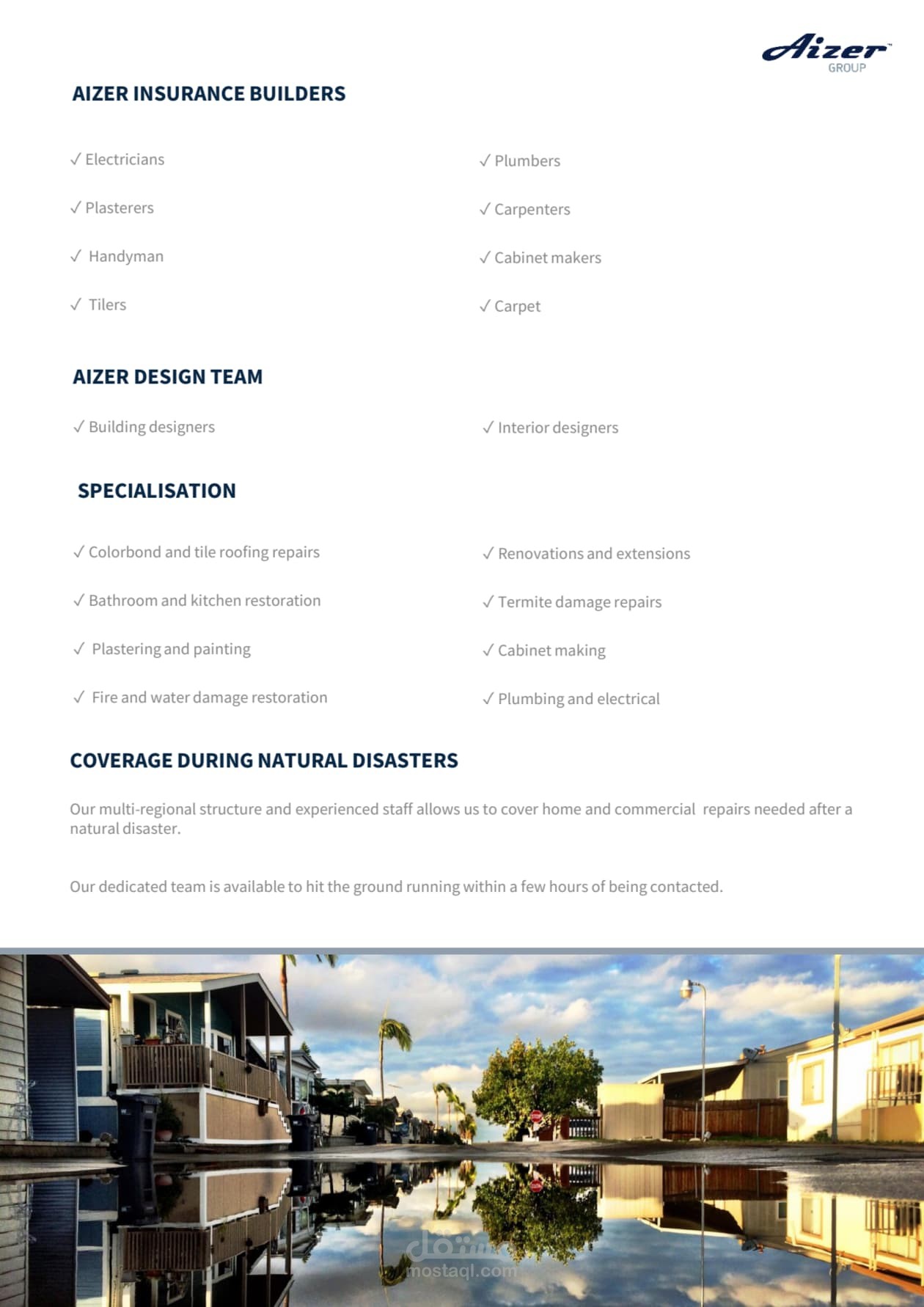 Aizer™
GROUP

AIZER INSURANCE BUILDERS

✓ Electricians

✓ Plasterers

✓ Handyman

✓ Tilers

✓ Plumbers

✓ Carpenters

✓ Cabinet makers

✓ Carpet

AIZER DESIGN TEAM

✓ Building designers

✓ Interior designers

SPECIALISATION

✓ Colorbond and tile roofing repairs

✓ Bathroom and kitchen restoration

✓ Plastering and painting

✓ Fire and water damage restoration

✓ Renovations and extensions

✓ Termite damage repairs

✓ Cabinet making

✓ Plumbing and electrical

COVERAGE DURING NATURAL DISASTERS

Our multi-regional structure and experienced staff allows us to cover home and commercial repairs needed after a natural disaster.

Our dedicated team is available to hit the ground running within a few hours of being contacted.

مستقل
mostaql.com